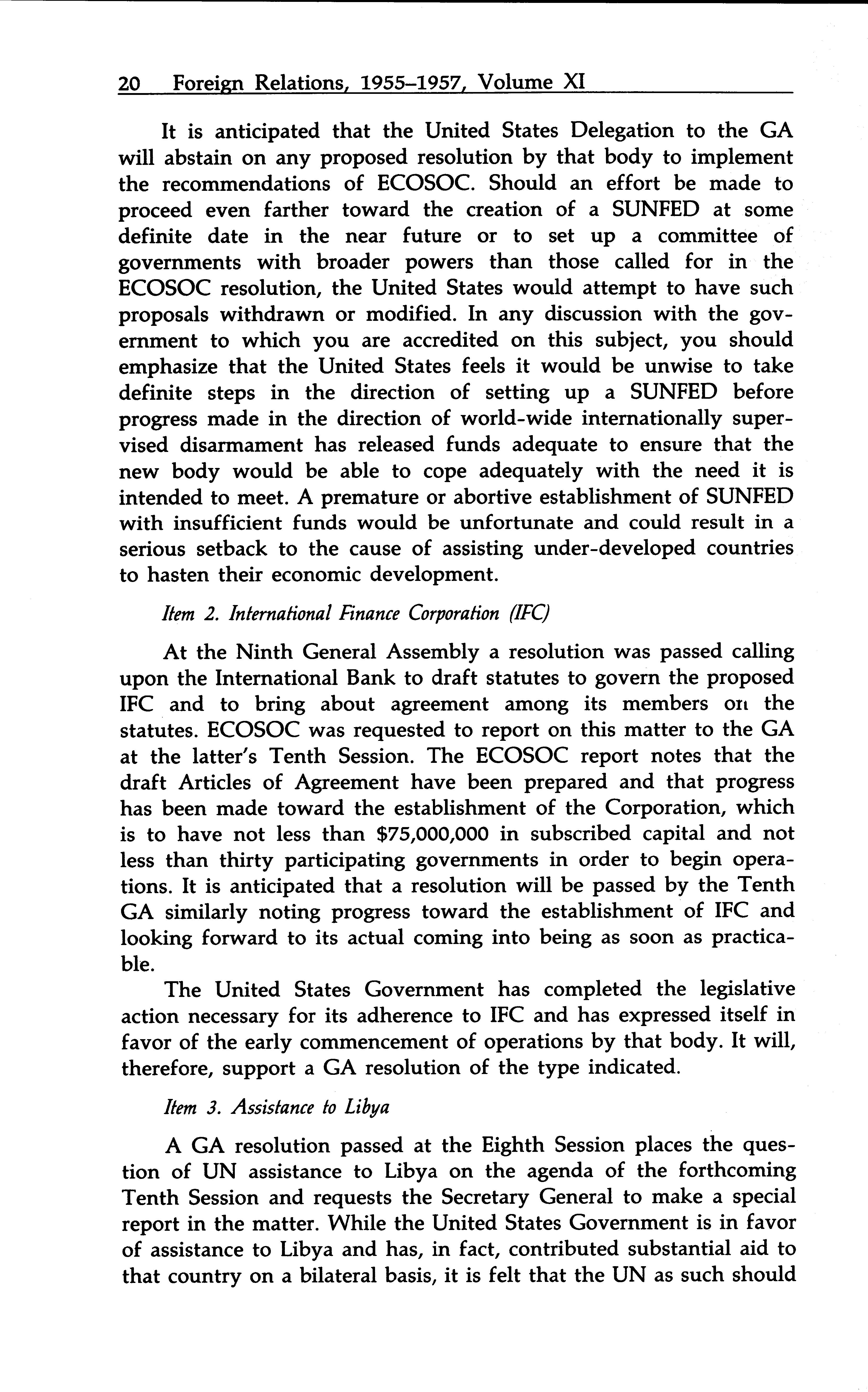 20 Foreign Relations, 1955–1957, Volume XI

It is anticipated that the United States Delegation to the GA will abstain on any proposed resolution by that body to implement the recommendations of ECOSOC. Should an effort be made to proceed even farther toward the creation of a SUNFED at some definite date in the near future or to set up a committee of governments with broader powers than those called for in the ECOSOC resolution, the United States would attempt to have such proposals withdrawn or modified. In any discussion with the government to which you are accredited on this subject, you should emphasize that the United States feels it would be unwise to take definite steps in the direction of setting up a SUNFED before progress made in the direction of world-wide internationally supervised disarmament has released funds adequate to ensure that the new body would be able to cope adequately with the need it is intended to meet. A premature or abortive establishment of SUNFED with insufficient funds would be unfortunate and could result in a serious setback to the cause of assisting under-developed countries to hasten their economic development.

Item 2. International Finance Corporation (IFC)

At the Ninth General Assembly a resolution was passed calling upon the International Bank to draft statutes to govern the proposed IFC and to bring about agreement among its members on the statutes. ECOSOC was requested to report on this matter to the GA at the latter's Tenth Session. The ECOSOC report notes that the draft Articles of Agreement have been prepared and that progress has been made toward the establishment of the Corporation, which is to have not less than $75,000,000 in subscribed capital and not less than thirty participating governments in order to begin operations. It is anticipated that a resolution will be passed by the Tenth GA similarly noting progress toward the establishment of IFC and looking forward to its actual coming into being as soon as practicable.

The United States Government has completed the legislative action necessary for its adherence to IFC and has expressed itself in favor of the early commencement of operations by that body. It will, therefore, support a GA resolution of the type indicated.

Item 3. Assistance to Libya

A GA resolution passed at the Eighth Session places the question of UN assistance to Libya on the agenda of the forthcoming Tenth Session and requests the Secretary General to make a special report in the matter. While the United States Government is in favor of assistance to Libya and has, in fact, contributed substantial aid to that country on a bilateral basis, it is felt that the UN as such should